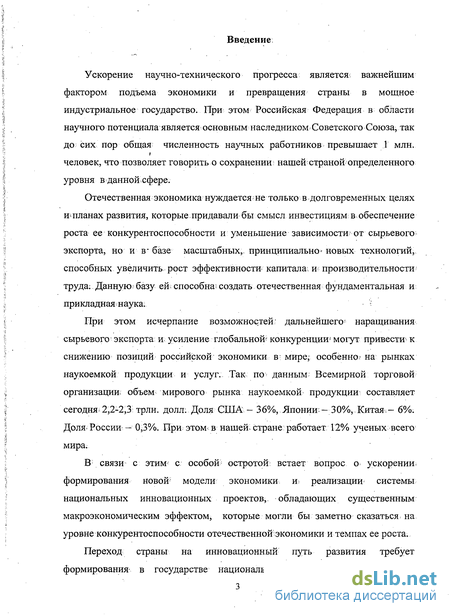 Введение

Ускорение научно-технического прогресса является важнейшим фактором подъема экономики и превращения страны в мощное индустриальное государство. При этом Российская Федерация в области научного потенциала является основным наследником Советского Союза, так до сих пор общая численность научных работников превышает 1 млн. человек, что позволяет говорить о сохранении нашей страной определенного уровня в данной сфере.

Отечественная экономика нуждается не только в долговременных целях и планах развития, которые придавали бы смысл инвестициям в обеспечение роста ее конкурентоспособности и уменьшение зависимости от сырьевого экспорта, но и в базе масштабных, принципиально новых технологий, способных увеличить рост эффективности капитала и производительности труда. Данную базу ей способна создать отечественная фундаментальная и прикладная наука.

При этом исчерпание возможностей дальнейшего наращивания сырьевого экспорта и усиление глобальной конкуренции могут привести к снижению позиций российской экономики в мире, особенно на рынках наукоемкой продукции и услуг. Так по данным Всемирной торговой организации объем мирового рынка наукоемкой продукции составляет сегодня 2,2-2,3 трлн. долл. Доля США – 36%, Японии – 30%, Китая – 6%. Доля России – 0,3%. При этом в нашей стране работает 12% ученых всего мира.

В связи с этим с особой остротой встает вопрос о ускорении формирования новой модели экономики и реализации системы национальных инновационных проектов, обладающих существенным макроэкономическим эффектом, которые могли бы заметно сказаться на уровне конкурентоспособности отечественной экономики и темпах ее роста.

Переход страны на инновационный путь развития требует формирования в государстве националь

3

dsLib.net
библиотека диссертаций